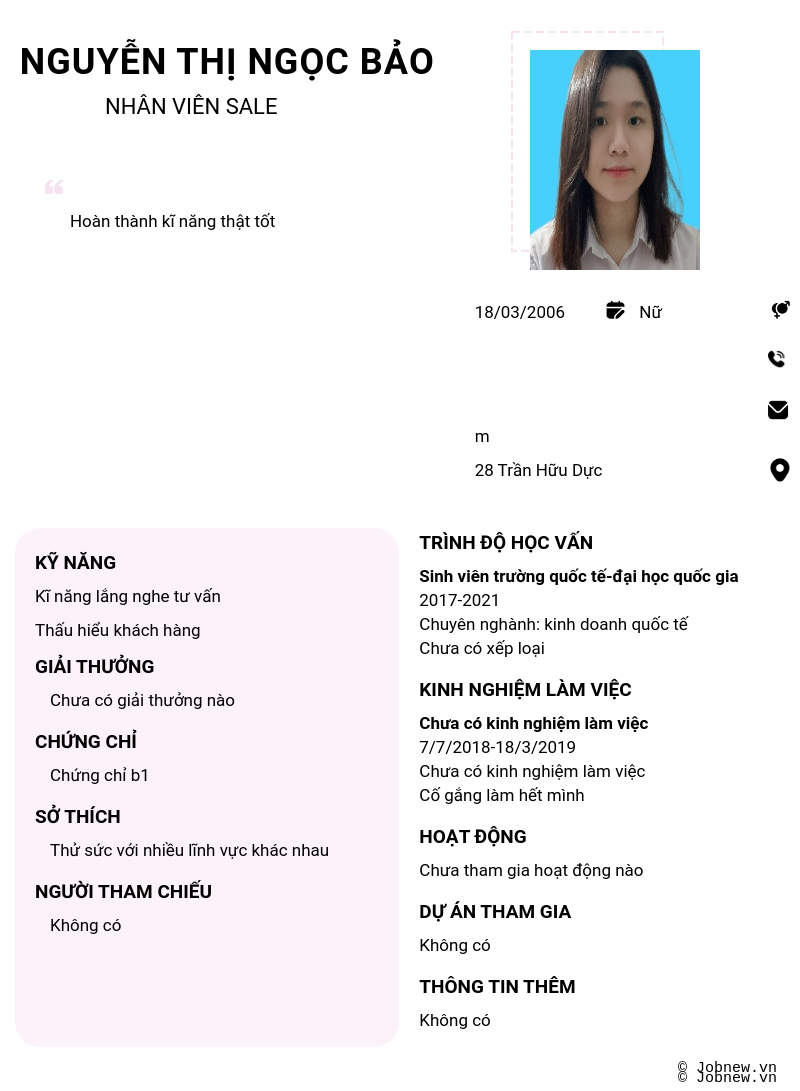 NGUYỄN THỊ NGỌC BẢO

NHÂN VIÊN SALE

Hoàn thành kĩ năng thật tốt

18/03/2006

Nữ

m

28 Trần Hữu Dực

KỸ NĂNG

Kĩ năng lắng nghe tư vấn

Thấu hiểu khách hàng

GIẢI THƯỞNG

Chưa có giải thưởng nào

CHỨNG CHỈ

Chứng chỉ b1

SỞ THÍCH

Thử sức với nhiều lĩnh vực khác nhau

NGƯỜI THAM CHIẾU

Không có

TRÌNH ĐỘ HỌC VẤN

Sinh viên trường quốc tế-đại học quốc gia
2017-2021
Chuyên nghành: kinh doanh quốc tế
Chưa có xếp loại

KINH NGHIỆM LÀM VIỆC

Chưa có kinh nghiệm làm việc
7/7/2018-18/3/2019
Chưa có kinh nghiệm làm việc
Cố gắng làm hết mình

HOẠT ĐỘNG

Chưa tham gia hoạt động nào

DỰ ÁN THAM GIA

Không có

THÔNG TIN THÊM

Không có

© Jobnew.vn
© Jobnew.vn